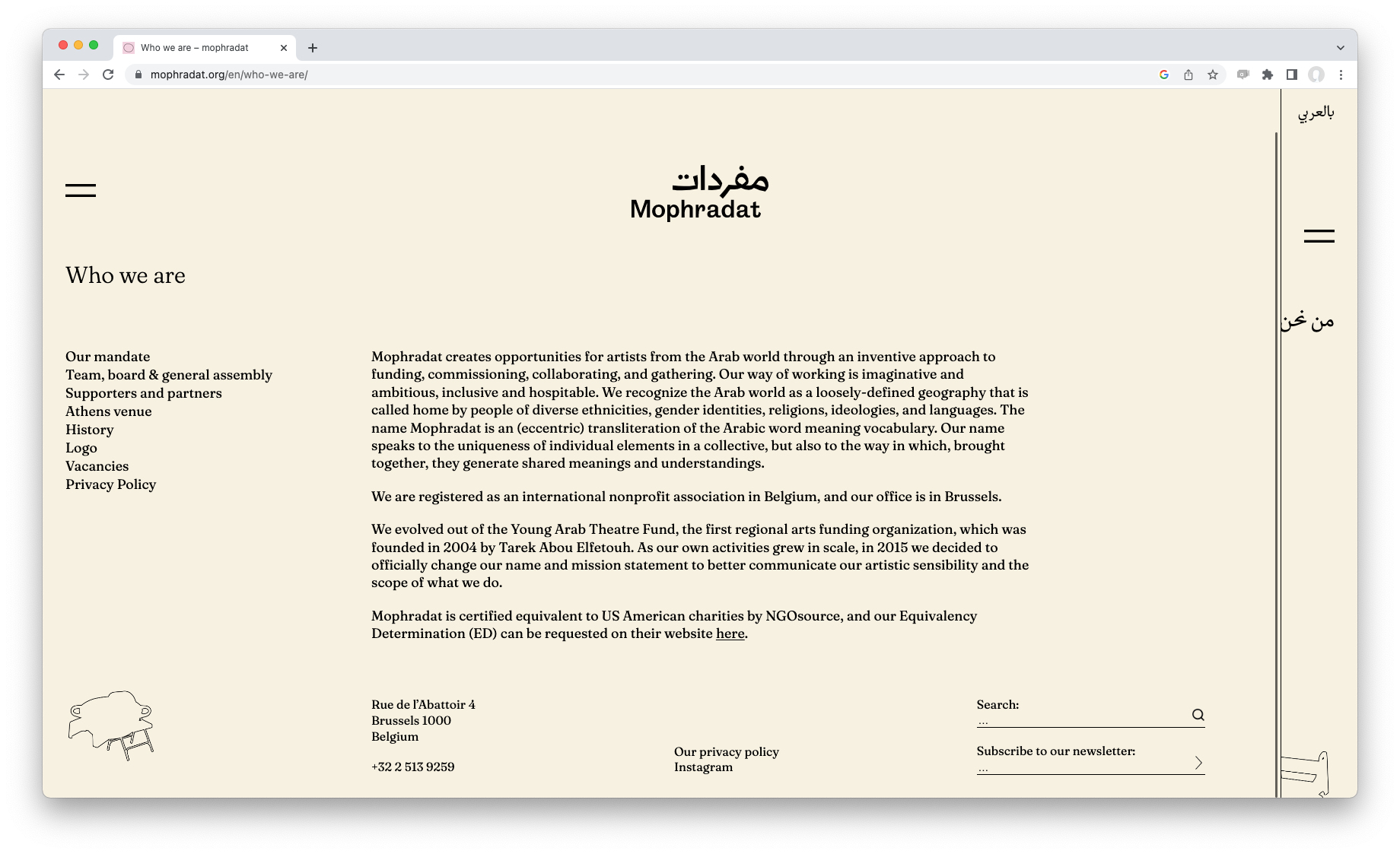 Who we are – mophradat

mophradat.org/en/who-we-are/

بالعربي

مفردات
Mophradat

Who we are

من نحن

Our mandate
Team, board & general assembly
Supporters and partners
Athens venue
History
Logo
Vacancies
Privacy Policy

Mophradat creates opportunities for artists from the Arab world through an inventive approach to funding, commissioning, collaborating, and gathering. Our way of working is imaginative and ambitious, inclusive and hospitable. We recognize the Arab world as a loosely-defined geography that is called home by people of diverse ethnicities, gender identities, religions, ideologies, and languages. The name Mophradat is an (eccentric) transliteration of the Arabic word meaning vocabulary. Our name speaks to the uniqueness of individual elements in a collective, but also to the way in which, brought together, they generate shared meanings and understandings.

We are registered as an international nonprofit association in Belgium, and our office is in Brussels.

We evolved out of the Young Arab Theatre Fund, the first regional arts funding organization, which was founded in 2004 by Tarek Abou Elfetouh. As our own activities grew in scale, in 2015 we decided to officially change our name and mission statement to better communicate our artistic sensibility and the scope of what we do.

Mophradat is certified equivalent to US American charities by NGOsource, and our Equivalency Determination (ED) can be requested on their website here.

Rue de l'Abattoir 4
Brussels 1000
Belgium

+32 2 513 9259

Our privacy policy
Instagram

Search:
...

Subscribe to our newsletter:
...